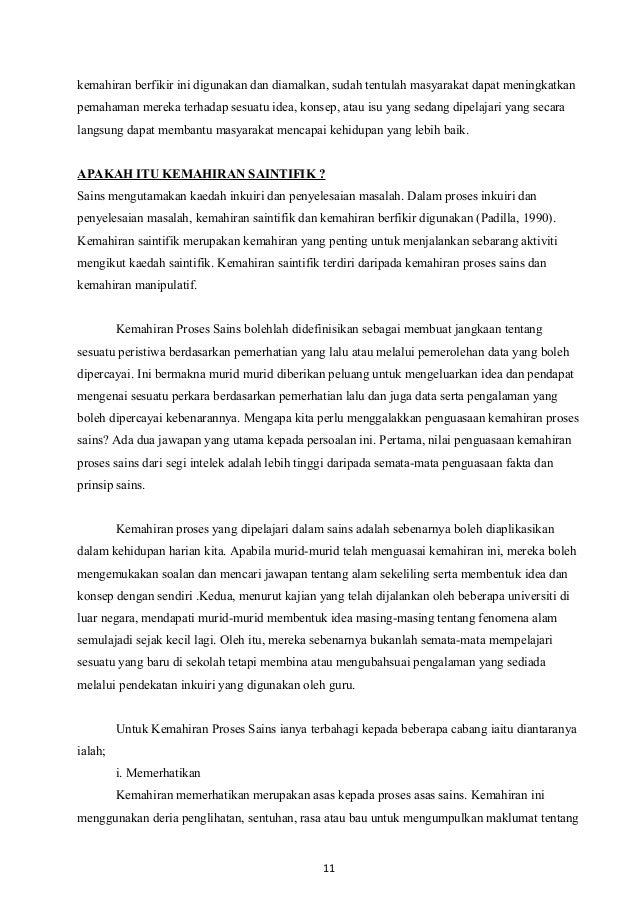 kemahiran berfikir ini digunakan dan diamalkan, sudah tentulah masyarakat dapat meningkatkan pemahaman mereka terhadap sesuatu idea, konsep, atau isu yang sedang dipelajari yang secara langsung dapat membantu masyarakat mencapai kehidupan yang lebih baik.

APAKAH ITU KEMAHIRAN SAINTIFIK ?

Sains mengutamakan kaedah inkuiri dan penyelesaian masalah. Dalam proses inkuiri dan penyelesaian masalah, kemahiran saintifik dan kemahiran berfikir digunakan (Padilla, 1990). Kemahiran saintifik merupakan kemahiran yang penting untuk menjalankan sebarang aktiviti mengikut kaedah saintifik. Kemahiran saintifik terdiri daripada kemahiran proses sains dan kemahiran manipulatif.

Kemahiran Proses Sains bolehlah didefinisikan sebagai membuat jangkaan tentang sesuatu peristiwa berdasarkan pemerhatian yang lalu atau melalui pemerolehan data yang boleh dipercayai. Ini bermakna murid murid diberikan peluang untuk mengeluarkan idea dan pendapat mengenai sesuatu perkara berdasarkan pemerhatian lalu dan juga data serta pengalaman yang boleh dipercayai kebenarannya. Mengapa kita perlu menggalakkan penguasaan kemahiran proses sains? Ada dua jawapan yang utama kepada persoalan ini. Pertama, nilai penguasaan kemahiran proses sains dari segi intelek adalah lebih tinggi daripada semata-mata penguasaan fakta dan prinsip sains.

Kemahiran proses yang dipelajari dalam sains adalah sebenarnya boleh diaplikasikan dalam kehidupan harian kita. Apabila murid-murid telah menguasai kemahiran ini, mereka boleh mengemukakan soalan dan mencari jawapan tentang alam sekeliling serta membentuk idea dan konsep dengan sendiri .Kedua, menurut kajian yang telah dijalankan oleh beberapa universiti di luar negara, mendapati murid-murid membentuk idea masing-masing tentang fenomena alam semulajadi sejak kecil lagi. Oleh itu, mereka sebenarnya bukanlah semata-mata mempelajari sesuatu yang baru di sekolah tetapi membina atau mengubahsuai pengalaman yang sediada melalui pendekatan inkuiri yang digunakan oleh guru.

Untuk Kemahiran Proses Sains ianya terbahagi kepada beberapa cabang iaitu diantaranya ialah;

i. Memerhatikan

Kemahiran memerhatikan merupakan asas kepada proses asas sains. Kemahiran ini menggunakan deria penglihatan, sentuhan, rasa atau bau untuk mengumpulkan maklumat tentang

11